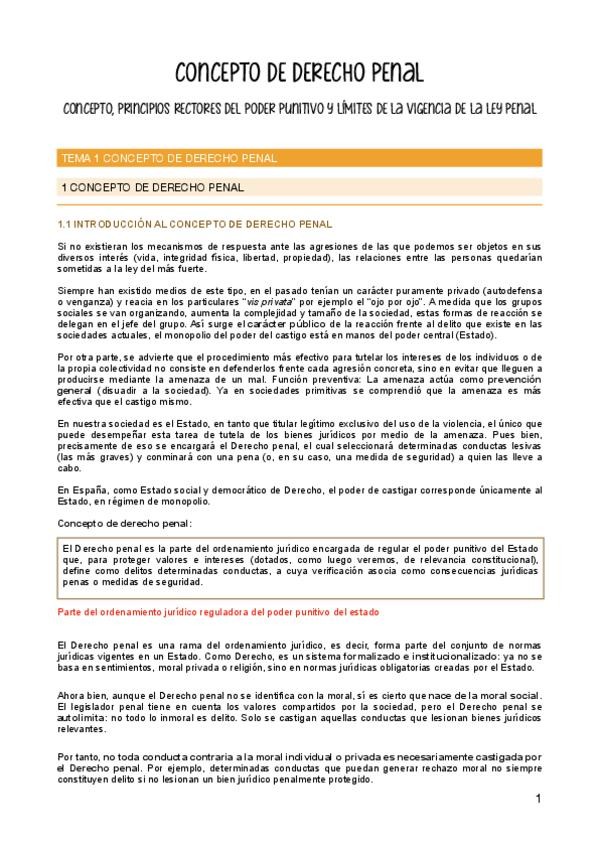 CONCEPTO DE DERECHO PENAL

CONCEPTO, PRINCIPIOS RECTORES DEL PODER PUNITIVO Y LÍMITES DE LA VIGENCIA DE LA LEY PENAL

TEMA 1 CONCEPTO DE DERECHO PENAL

1 CONCEPTO DE DERECHO PENAL

1.1 INTRODUCCIÓN AL CONCEPTO DE DERECHO PENAL

Si no existieran los mecanismos de respuesta ante las agresiones de las que podemos ser objetos en sus diversos interés (vida, integridad física, libertad, propiedad), las relaciones entre las personas quedarían sometidas a la ley del más fuerte.

Siempre han existido medios de este tipo, en el pasado tenían un carácter puramente privado (autodefensa o venganza) y reacia en los particulares "vis privata" por ejemplo el "ojo por ojo". A medida que los grupos sociales se van organizando, aumenta la complejidad y tamaño de la sociedad, estas formas de reacción se delegan en el jefe del grupo. Así surge el carácter público de la reacción frente al delito que existe en las sociedades actuales, el monopolio del poder del castigo está en manos del poder central (Estado).

Por otra parte, se advierte que el procedimiento más efectivo para tutelar los intereses de los individuos o de la propia colectividad no consiste en defenderlos frente cada agresión concreta, sino en evitar que lleguen a producirse mediante la amenaza de un mal. Función preventiva: La amenaza actúa como prevención general (disuadir a la sociedad). Ya en sociedades primitivas se comprendió que la amenaza es más efectiva que el castigo mismo.

En nuestra sociedad es el Estado, en tanto que titular legítimo exclusivo del uso de la violencia, el único que puede desempeñar esta tarea de tutela de los bienes jurídicos por medio de la amenaza. Pues bien, precisamente de eso se encargará el Derecho penal, el cual seleccionará determinadas conductas lesivas (las más graves) y conminará con una pena (o, en su caso, una medida de seguridad) a quien las lleve a cabo.

En España, como Estado social y democrático de Derecho, el poder de castigar corresponde únicamente al Estado, en régimen de monopolio.

Concepto de derecho penal:

El Derecho penal es la parte del ordenamiento jurídico encargada de regular el poder punitivo del Estado que, para proteger valores e intereses (dotados, como luego veremos, de relevancia constitucional), define como delitos determinadas conductas, a cuya verificación asocia como consecuencias jurídicas penas o medidas de seguridad.

Parte del ordenamiento jurídico reguladora del poder punitivo del estado

El Derecho penal es una rama del ordenamiento jurídico, es decir, forma parte del conjunto de normas jurídicas vigentes en un Estado. Como Derecho, es un sistema formalizado e institucionalizado: ya no se basa en sentimientos, moral privada o religión, sino en normas jurídicas obligatorias creadas por el Estado.

Ahora bien, aunque el Derecho penal no se identifica con la moral, sí es cierto que nace de la moral social. El legislador penal tiene en cuenta los valores compartidos por la sociedad, pero el Derecho penal se autolimita: no todo lo inmoral es delito. Solo se castigan aquellas conductas que lesionan bienes jurídicos relevantes.

Por tanto, no toda conducta contraria a la moral individual o privada es necesariamente castigada por el Derecho penal. Por ejemplo, determinadas conductas que puedan generar rechazo moral no siempre constituyen delito si no lesionan un bien jurídico penalmente protegido.

1